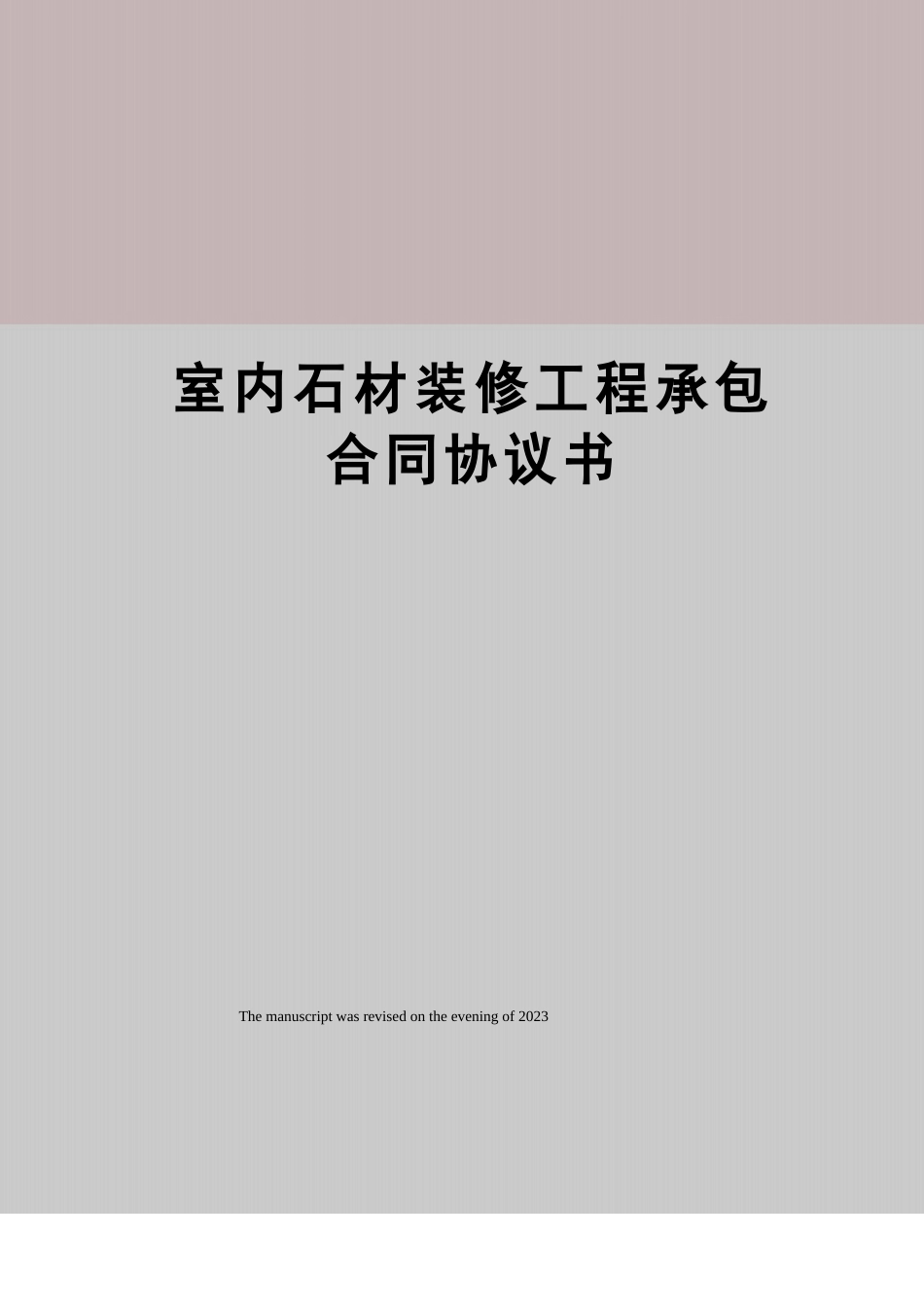 室内石材装修工程承包合同协议书

The manuscript was revised on the evening of 2023